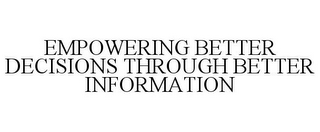 EMPOWERING BETTER DECISIONS THROUGH BETTER INFORMATION